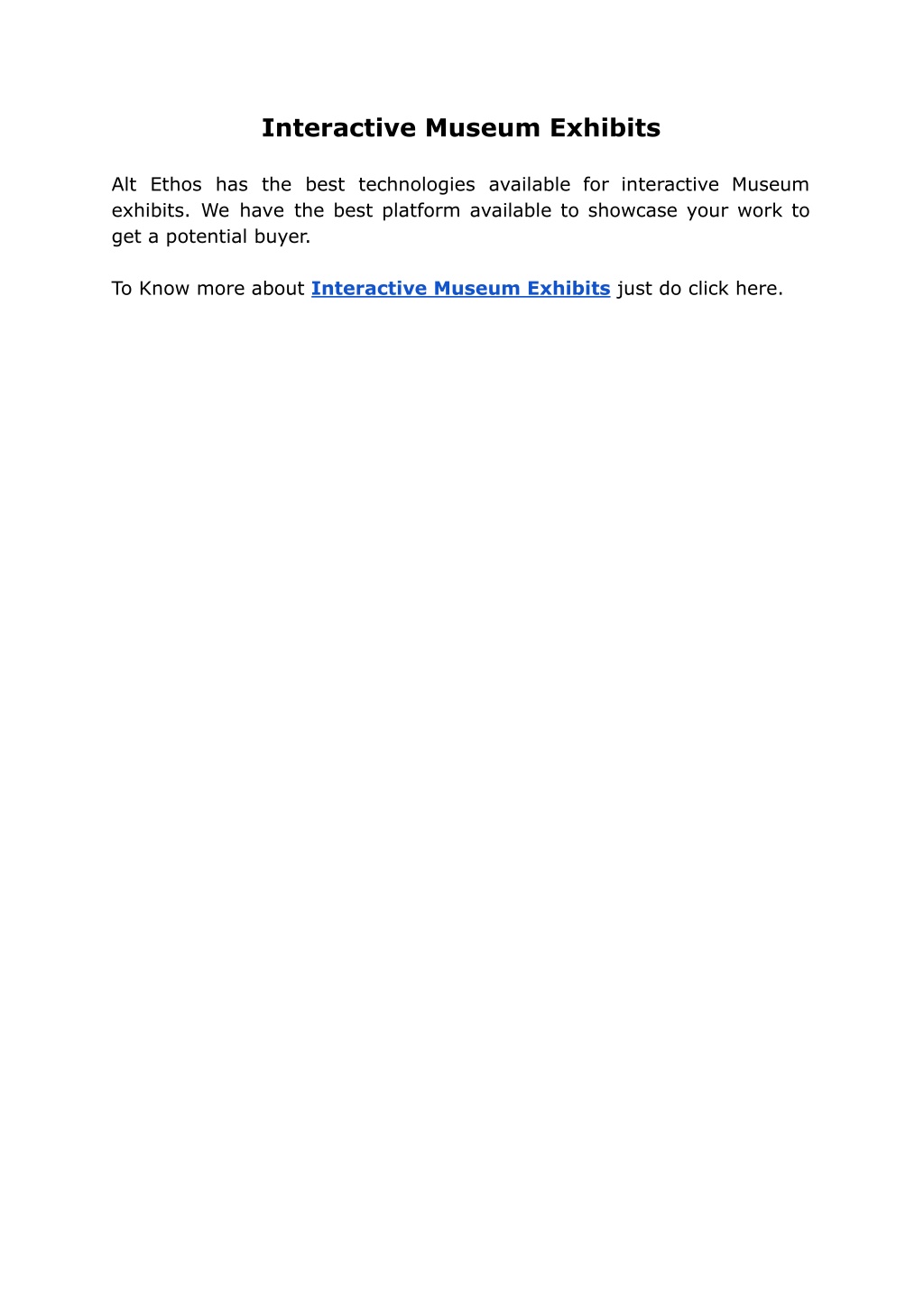 Interactive Museum Exhibits

Alt Ethos has the best technologies available for interactive Museum exhibits. We have the best platform available to showcase your work to get a potential buyer.

To Know more about Interactive Museum Exhibits just do click here.